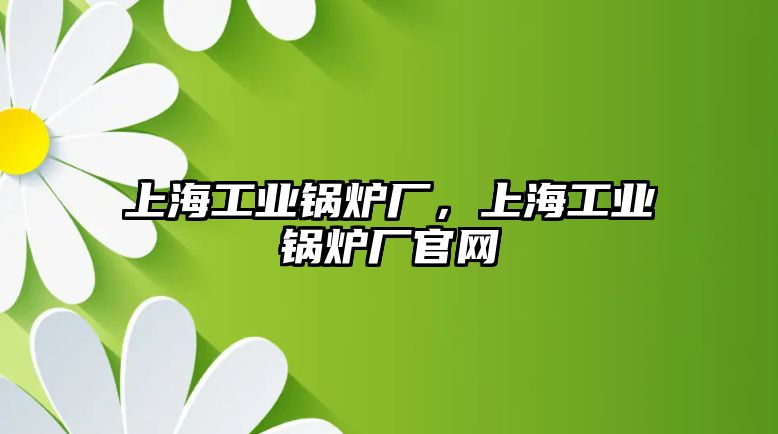 上海工业锅炉厂，上海工业锅炉厂官网